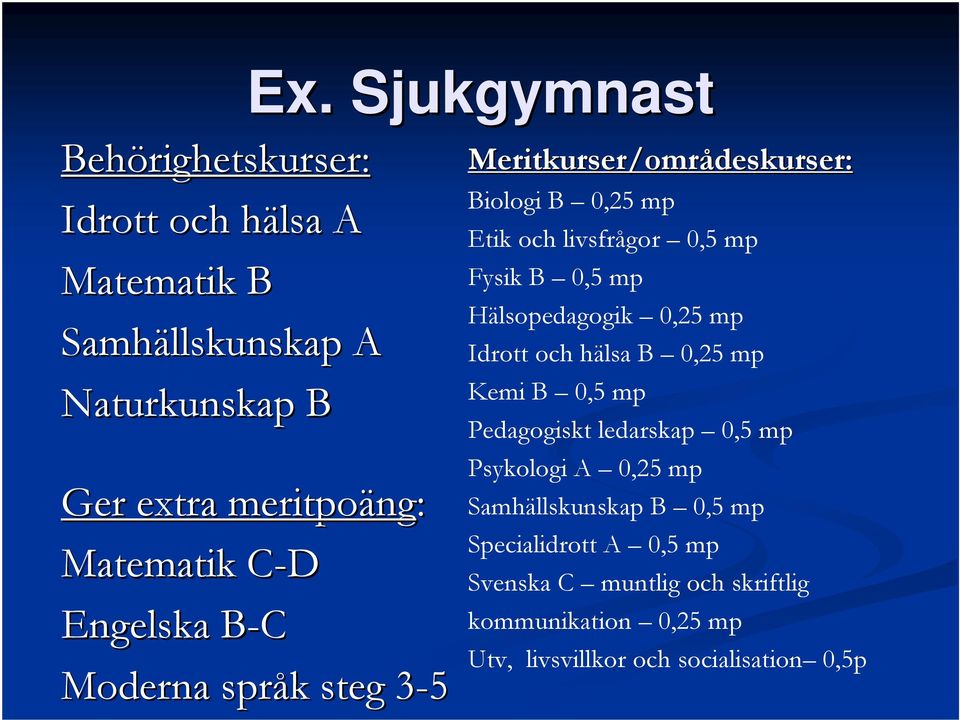 Ex. Sjukgymnast

Behörighetskurser:
Idrott och hälsa A
Matematik B
Samhällskunskap A
Naturkunskap B

Ger extra meritpoäng:
Matematik C-D
Engelska B-C
Moderna språk steg 3-5

Meritkurser/områdeskurser:
Biologi B – 0,25 mp
Etik och livsfrågor – 0,5 mp
Fysik B – 0,5 mp
Hälsopedagogik – 0,25 mp
Idrott och hälsa B – 0,25 mp
Kemi B – 0,5 mp
Pedagogiskt ledarskap – 0,5 mp
Psykologi A – 0,25 mp
Samhällskunskap B – 0,5 mp
Specialidrott A – 0,5 mp
Svenska C – muntlig och skriftlig kommunikation – 0,25 mp
Utv, livsvillkor och socialisation– 0,5p